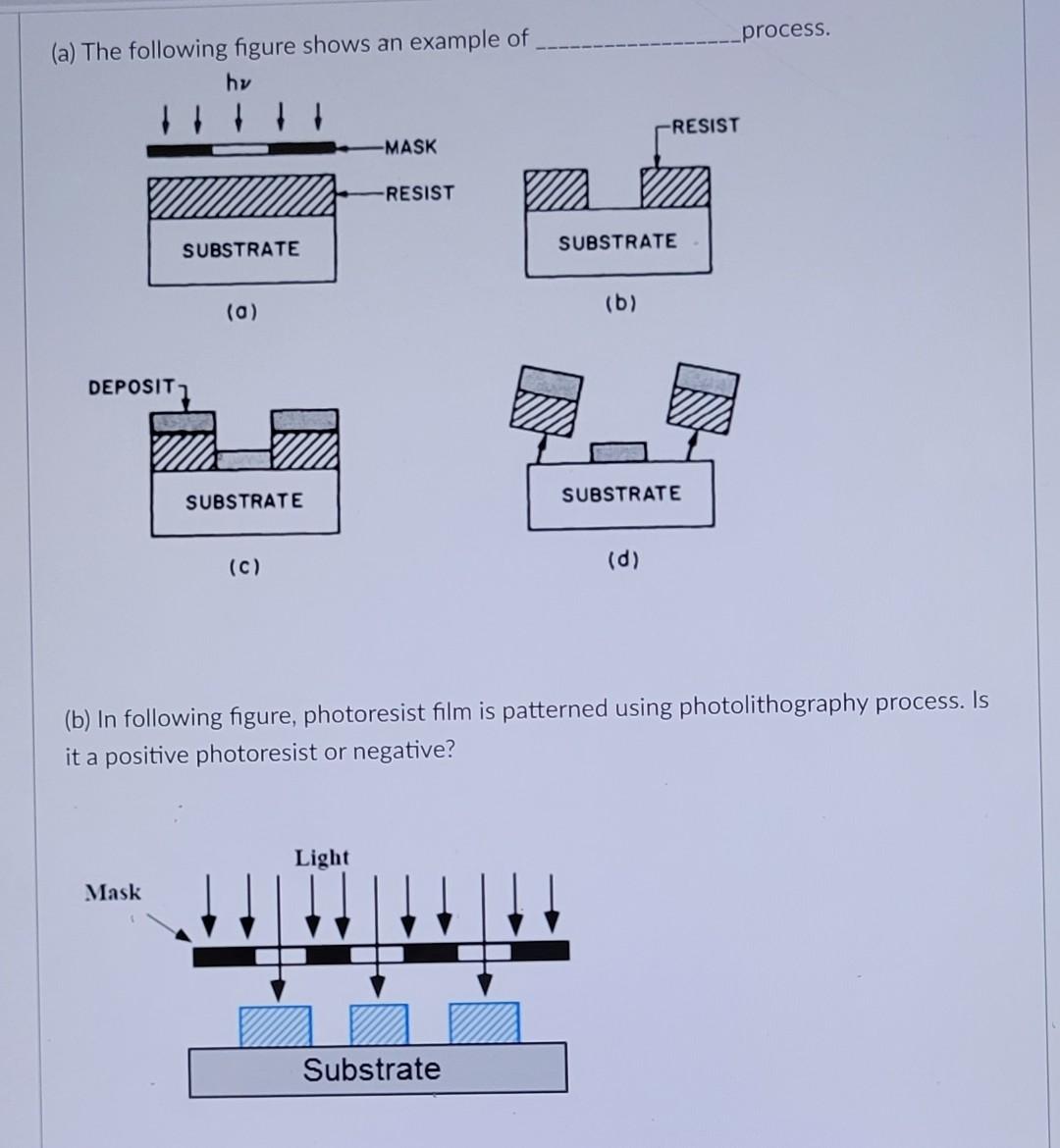 (a) The following figure shows an example of ________________ process.

$h\nu$

MASK

RESIST

SUBSTRATE

(a)

RESIST

SUBSTRATE

(b)

DEPOSIT

SUBSTRATE

(c)

SUBSTRATE

(d)

(b) In following figure, photoresist film is patterned using photolithography process. Is it a positive photoresist or negative?

Light

Mask

Substrate